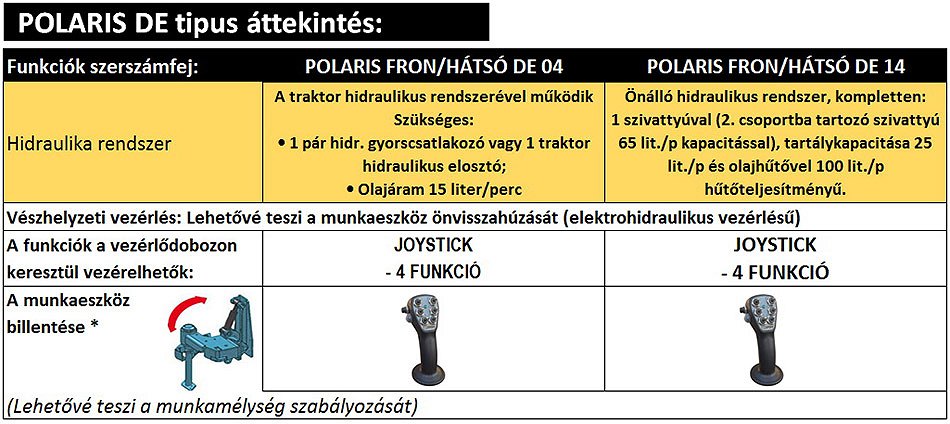 POLARIS DE tipus áttekintés:

| Funkciók szerszámfej: | POLARIS FRON/HÁTSÓ DE 04 | POLARIS FRON/HÁTSÓ DE 14 |
|---|---|---|
| Hidraulika rendszer | A traktor hidraulikus rendszerével működik Szükséges: • 1 pár hidr. gyorscsatlakozó vagy 1 traktor hidraulikus elosztó; • Olajáram 15 liter/perc | Önálló hidraulikus rendszer, kompletten: 1 szivattyúval (2. csoportba tartozó szivattyú 65 lit./p kapacitással), tartálykapacitása 25 lit./p és olajhűtővel 100 lit./p hűtőteljesítményű. |
| Vészhelyzeti vezérlés: Lehetővé teszi a munkaeszköz önvisszahúzását (elektrohidraulikus vezérlésű) | | |
| A funkciók a vezérlődobozon keresztül vezérelhetők: | JOYSTICK - 4 FUNKCIÓ | JOYSTICK - 4 FUNKCIÓ |
| A munkaeszköz billentése * | | |
| (Lehetővé teszi a munkamélység szabályozását) | | |